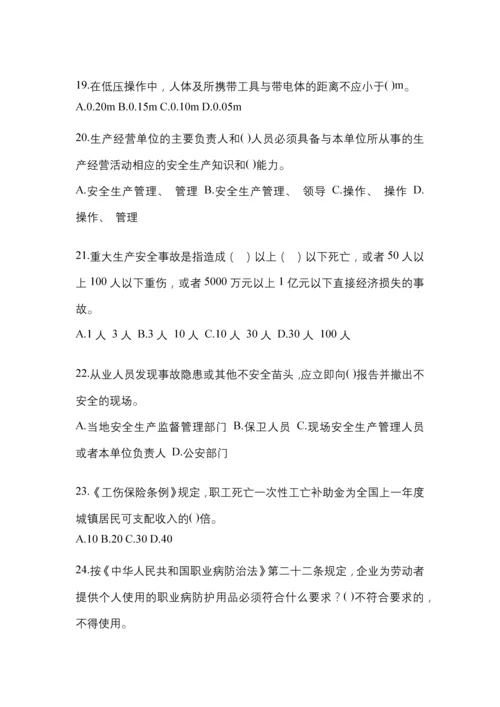 19.在低压操作中，人体及所携带工具与带电体的距离不应小于()m。
A.0.20m B.0.15m C.0.10m D.0.05m

20.生产经营单位的主要负责人和()人员必须具备与本单位所从事的生产经营活动相应的安全生产知识和()能力。
A.安全生产管理、 管理 B.安全生产管理、 领导 C.操作、 操作 D.操作、 管理

21.重大生产安全事故是指造成（ ）以上（ ）以下死亡，或者 50 人以上 100 人以下重伤，或者 5000 万元以上 1 亿元以下直接经济损失的事故。
A.1 人 3 人 B.3 人 10 人 C.10 人 30 人 D.30 人 100 人

22.从业人员发现事故隐患或其他不安全苗头，应立即向()报告并撤出不安全的现场。
A.当地安全生产监督管理部门 B.保卫人员 C.现场安全生产管理人员或者本单位负责人 D.公安部门

23.《工伤保险条例》规定，职工死亡一次性工亡补助金为全国上一年度城镇居民可支配收入的()倍。
A.10 B.20 C.30 D.40

24.按《中华人民共和国职业病防治法》第二十二条规定，企业为劳动者提供个人使用的职业病防护用品必须符合什么要求？()不符合要求的，不得使用。